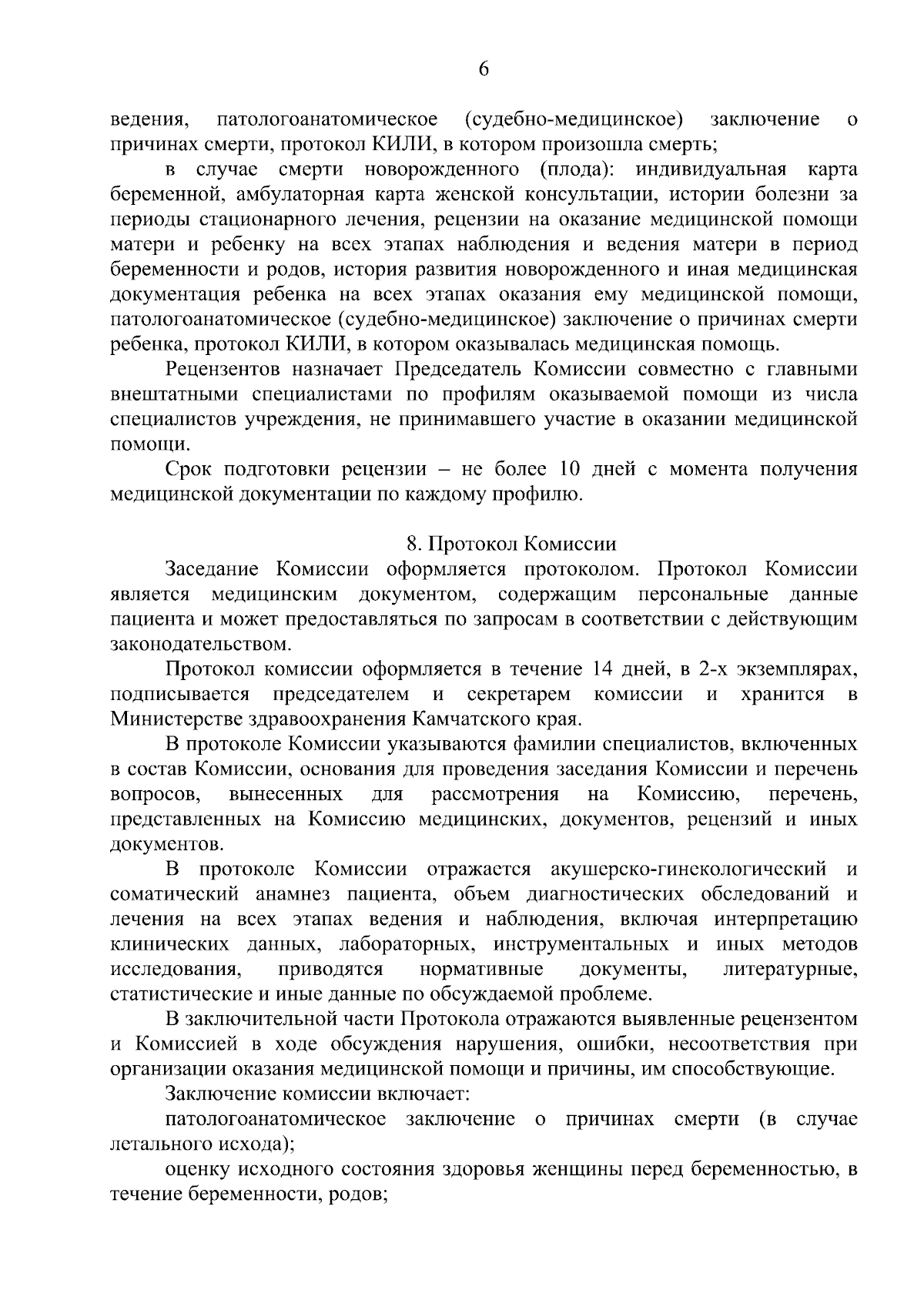 6

ведения, патологоанатомическое (судебно-медицинское) заключение о причинах смерти, протокол КИЛИ, в котором произошла смерть;

в случае смерти новорожденного (плода): индивидуальная карта беременной, амбулаторная карта женской консультации, истории болезни за периоды стационарного лечения, рецензии на оказание медицинской помощи матери и ребенку на всех этапах наблюдения и ведения матери в период беременности и родов, история развития новорожденного и иная медицинская документация ребенка на всех этапах оказания ему медицинской помощи, патологоанатомическое (судебно-медицинское) заключение о причинах смерти ребенка, протокол КИЛИ, в котором оказывалась медицинская помощь.

Рецензентов назначает Председатель Комиссии совместно с главными внештатными специалистами по профилям оказываемой помощи из числа специалистов учреждения, не принимавшего участие в оказании медицинской помощи.

Срок подготовки рецензии – не более 10 дней с момента получения медицинской документации по каждому профилю.

8. Протокол Комиссии

Заседание Комиссии оформляется протоколом. Протокол Комиссии является медицинским документом, содержащим персональные данные пациента и может предоставляться по запросам в соответствии с действующим законодательством.

Протокол комиссии оформляется в течение 14 дней, в 2-х экземплярах, подписывается председателем и секретарем комиссии и хранится в Министерстве здравоохранения Камчатского края.

В протоколе Комиссии указываются фамилии специалистов, включенных в состав Комиссии, основания для проведения заседания Комиссии и перечень вопросов, вынесенных для рассмотрения на Комиссию, перечень, представленных на Комиссию медицинских, документов, рецензий и иных документов.

В протоколе Комиссии отражается акушерско-гинекологический и соматический анамнез пациента, объем диагностических обследований и лечения на всех этапах ведения и наблюдения, включая интерпретацию клинических данных, лабораторных, инструментальных и иных методов исследования, приводятся нормативные документы, литературные, статистические и иные данные по обсуждаемой проблеме.

В заключительной части Протокола отражаются выявленные рецензентом и Комиссией в ходе обсуждения нарушения, ошибки, несоответствия при организации оказания медицинской помощи и причины, им способствующие.

Заключение комиссии включает:

патологоанатомическое заключение о причинах смерти (в случае летального исхода);

оценку исходного состояния здоровья женщины перед беременностью, в течение беременности, родов;